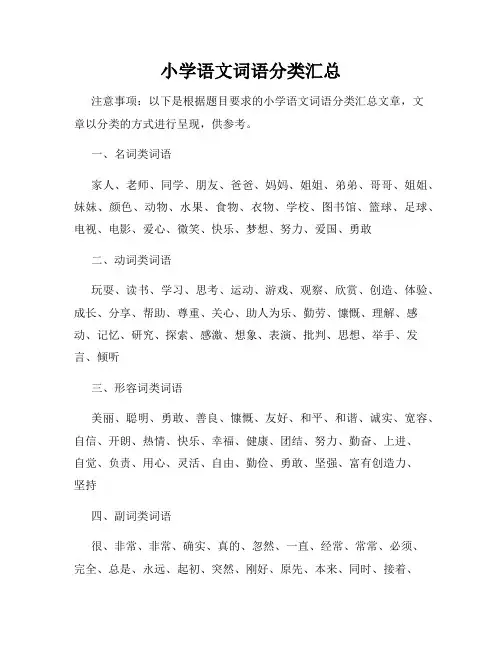 小学语文词语分类汇总

注意事项：以下是根据题目要求的小学语文词语分类汇总文章，文章以分类的方式进行呈现，供参考。

一、名词类词语

家人、老师、同学、朋友、爸爸、妈妈、姐姐、弟弟、哥哥、姐姐、妹妹、颜色、动物、水果、食物、衣物、学校、图书馆、篮球、足球、电视、电影、爱心、微笑、快乐、梦想、努力、爱国、勇敢

二、动词类词语

玩耍、读书、学习、思考、运动、游戏、观察、欣赏、创造、体验、成长、分享、帮助、尊重、关心、助人为乐、勤劳、慷慨、理解、感动、记忆、研究、探索、感激、想象、表演、批判、思想、举手、发言、倾听

三、形容词类词语

美丽、聪明、勇敢、善良、慷慨、友好、和平、和谐、诚实、宽容、自信、开朗、热情、快乐、幸福、健康、团结、努力、勤奋、上进、自觉、负责、用心、灵活、自由、勤俭、勇敢、坚强、富有创造力、坚持

四、副词类词语

很、非常、非常、确实、真的、忽然、一直、经常、常常、必须、完全、总是、永远、起初、突然、刚好、原先、本来、同时、接着、